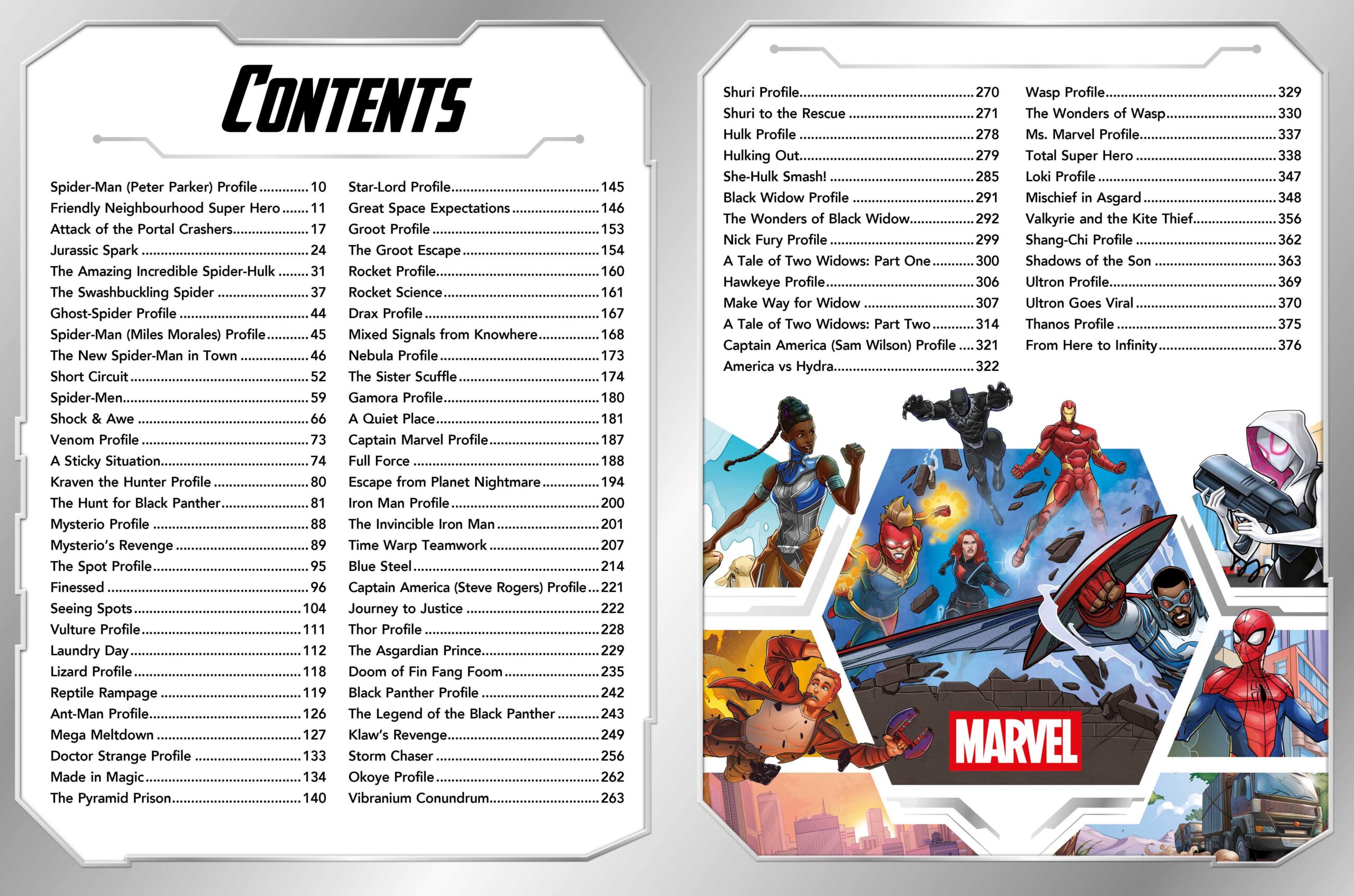 CONTENTS

Spider-Man (Peter Parker) Profile 10
Friendly Neighbourhood Super Hero 11
Attack of the Portal Crashers 17
Jurassic Spark 24
The Amazing Incredible Spider-Hulk 31
The Swashbuckling Spider 37
Ghost-Spider Profile 44
Spider-Man (Miles Morales) Profile 45
The New Spider-Man in Town 46
Short Circuit 52
Spider-Men 59
Shock & Awe 66
Venom Profile 73
A Sticky Situation 74
Kraven the Hunter Profile 80
The Hunt for Black Panther 81
Mysterio Profile 88
Mysterio's Revenge 89
The Spot Profile 95
Finessed 96
Seeing Spots 104
Vulture Profile 111
Laundry Day 112
Lizard Profile 118
Reptile Rampage 119
Ant-Man Profile 126
Mega Meltdown 127
Doctor Strange Profile 133
Made in Magic 134
The Pyramid Prison 140

Star-Lord Profile 145
Great Space Expectations 146
Groot Profile 153
The Groot Escape 154
Rocket Profile 160
Rocket Science 161
Drax Profile 167
Mixed Signals from Knowhere 168
Nebula Profile 173
The Sister Scuffle 174
Gamora Profile 180
A Quiet Place 181
Captain Marvel Profile 187
Full Force 188
Escape from Planet Nightmare 194
Iron Man Profile 200
The Invincible Iron Man 201
Time Warp Teamwork 207
Blue Steel 214
Captain America (Steve Rogers) Profile 221
Journey to Justice 222
Thor Profile 228
The Asgardian Prince 229
Doom of Fin Fang Foom 235
Black Panther Profile 242
The Legend of the Black Panther 243
Klaw's Revenge 249
Storm Chaser 256
Okoye Profile 262
Vibranium Conundrum 263

Shuri Profile 270
Shuri to the Rescue 271
Hulk Profile 278
Hulking Out 279
She-Hulk Smash! 285
Black Widow Profile 291
The Wonders of Black Widow 292
Nick Fury Profile 299
A Tale of Two Widows: Part One 300
Hawkeye Profile 306
Make Way for Widow 307
A Tale of Two Widows: Part Two 314
Captain America (Sam Wilson) Profile 321
America vs Hydra 322

Wasp Profile 329
The Wonders of Wasp 330
Ms. Marvel Profile 337
Total Super Hero 338
Loki Profile 347
Mischief in Asgard 348
Valkyrie and the Kite Thief 356
Shang-Chi Profile 362
Shadows of the Son 363
Ultron Profile 369
Ultron Goes Viral 370
Thanos Profile 375
From Here to Infinity 376

MARVEL